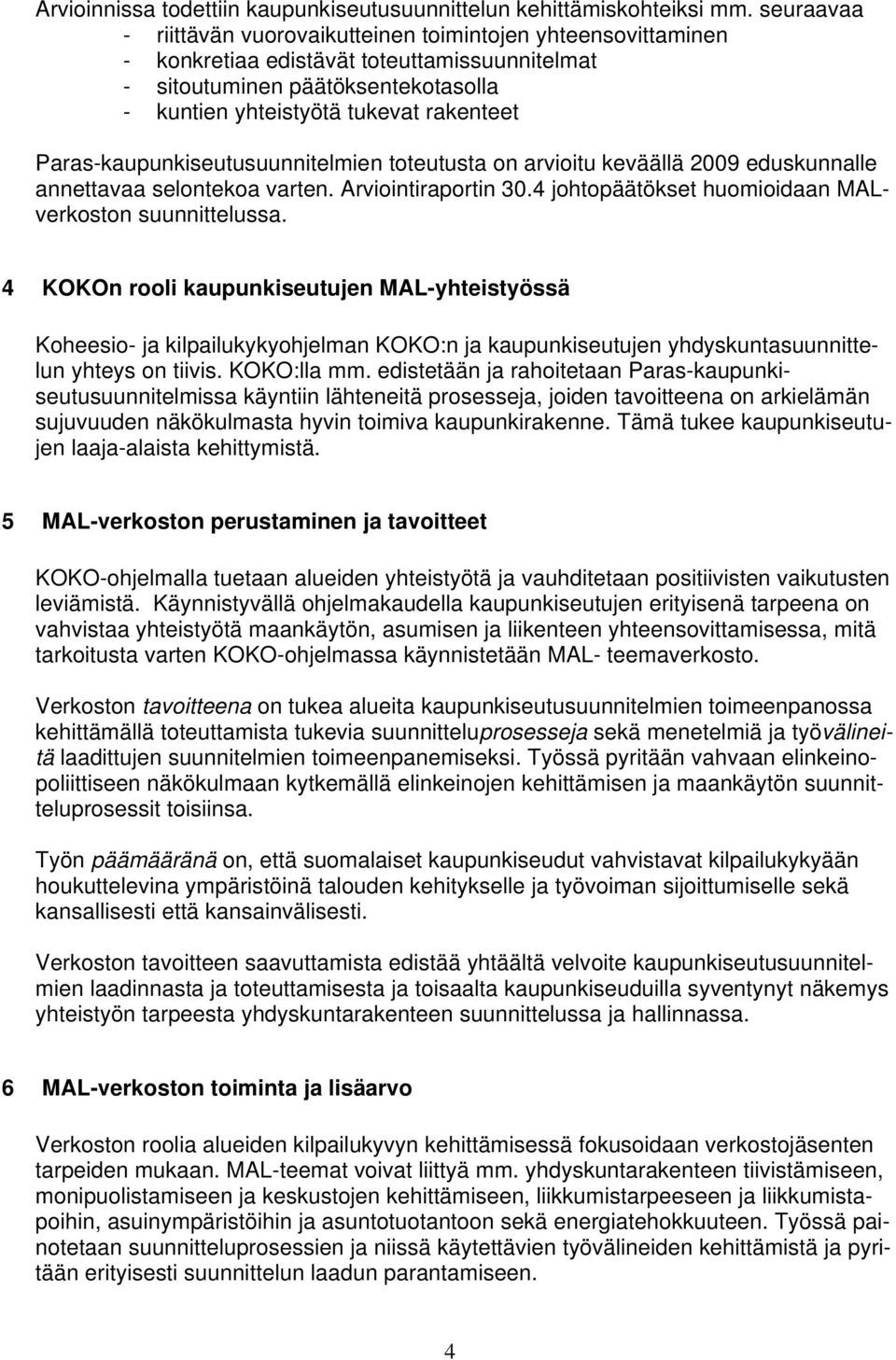 Arvioinnissa todettiin kaupunkiseutusuunnittelun kehittämiskohteiksi mm. seuraavaa
- riittävän vuorovaikutteinen toimintojen yhteensovittaminen
- konkretiaa edistävät toteuttamissuunnitelmat
- sitoutuminen päätöksentekotasolla
- kuntien yhteistyötä tukevat rakenteet

Paras-kaupunkiseutusuunnitelmien toteutusta on arvioitu keväällä 2009 eduskunnalle annettavaa selontekoa varten. Arviointiraportin 30.4 johtopäätökset huomioidaan MAL-verkoston suunnittelussa.

4 KOKOn rooli kaupunkiseutujen MAL-yhteistyössä

Koheesio- ja kilpailukykyohjelman KOKO:n ja kaupunkiseutujen yhdyskuntasuunnittelun yhteys on tiivis. KOKO:lla mm. edistetään ja rahoitetaan Paras-kaupunkiseutusuunnitelmissa käyntiin lähteneitä prosesseja, joiden tavoitteena on arkielämän sujuvuuden näkökulmasta hyvin toimiva kaupunkirakenne. Tämä tukee kaupunkiseutujen laaja-alaista kehittymistä.

5 MAL-verkoston perustaminen ja tavoitteet

KOKO-ohjelmalla tuetaan alueiden yhteistyötä ja vauhditetaan positiivisten vaikutusten leviämistä. Käynnistyvällä ohjelmakaudella kaupunkiseutujen erityisenä tarpeena on vahvistaa yhteistyötä maankäytön, asumisen ja liikenteen yhteensovittamisessa, mitä tarkoitusta varten KOKO-ohjelmassa käynnistetään MAL- teemaverkosto.

Verkoston tavoitteena on tukea alueita kaupunkiseutusuunnitelmien toimeenpanossa kehittämällä toteuttamista tukevia suunnitteluprosesseja sekä menetelmiä ja työvälineitä laadittujen suunnitelmien toimeenpanemiseksi. Työssä pyritään vahvaan elinkeinopoliittiseen näkökulmaan kytkemällä elinkeinojen kehittämisen ja maankäytön suunnitteluprosessit toisiinsa.

Työn päämääränä on, että suomalaiset kaupunkiseudut vahvistavat kilpailukykyään houkuttelevina ympäristöinä talouden kehitykselle ja työvoiman sijoittumiselle sekä kansallisesti että kansainvälisesti.

Verkoston tavoitteen saavuttamista edistää yhtäältä velvoite kaupunkiseutusuunnitelmien laadinnasta ja toteuttamisesta ja toisaalta kaupunkiseuduilla syventynyt näkemys yhteistyön tarpeesta yhdyskuntarakenteen suunnittelussa ja hallinnassa.

6 MAL-verkoston toiminta ja lisäarvo

Verkoston roolia alueiden kilpailukyvyn kehittämisessä fokusoidaan verkostojäsenten tarpeiden mukaan. MAL-teemat voivat liittyä mm. yhdyskuntarakenteen tiivistämiseen, monipuolistamiseen ja keskustojen kehittämiseen, liikkumistarpeeseen ja liikkumistapoihin, asuinympäristöihin ja asuntotuotantoon sekä energiatehokkuuteen. Työssä painotetaan suunnitteluprosessien ja niissä käytettävien työvälineiden kehittämistä ja pyritään erityisesti suunnittelun laadun parantamiseen.

4